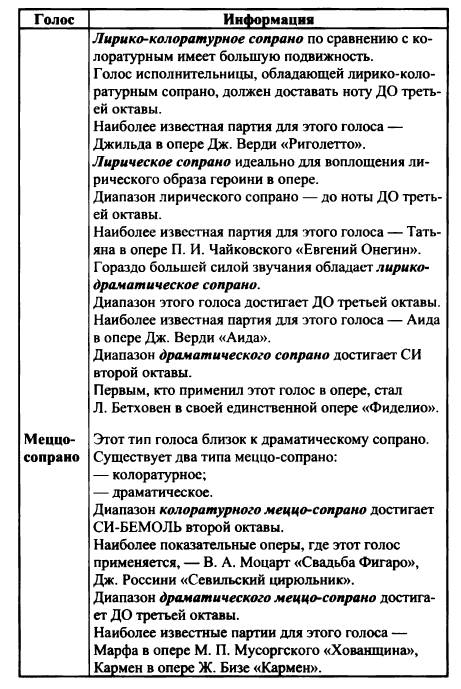 | Голос | Информация |
|---|---|
| | Лирико-колоратурное сопрано по сравнению с колоратурным имеет большую подвижность. Голос исполнительницы, обладающей лирико-колоратурным сопрано, должен доставать ноту ДО третьей октавы. Наиболее известная партия для этого голоса — Джильда в опере Дж. Верди «Риголетто». Лирическое сопрано идеально для воплощения лирического образа героини в опере. Диапазон лирического сопрано — до ноты ДО третьей октавы. Наиболее известная партия для этого голоса — Татьяна в опере П. И. Чайковского «Евгений Онегин». Гораздо большей силой звучания обладает лирико-драматическое сопрано. Диапазон этого голоса достигает ДО третьей октавы. Наиболее известная партия для этого голоса — Аида в опере Дж. Верди «Аида». Диапазон драматического сопрано достигает СИ второй октавы. Первым, кто применил этот голос в опере, стал Л. Бетховен в своей единственной опере «Фиделио». |
| Меццо-сопрано | Этот тип голоса близок к драматическому сопрано. Существует два типа меццо-сопрано: — колоратурное; — драматическое. Диапазон колоратурного меццо-сопрано достигает СИ-БЕМОЛЬ второй октавы. Наиболее показательные оперы, где этот голос применяется, — В. А. Моцарт «Свадьба Фигаро», Дж. Россини «Севильский цирюльник». Диапазон драматического меццо-сопрано достигает ДО третьей октавы. Наиболее известные партии для этого голоса — Марфа в опере М. П. Мусоргского «Хованщина», Кармен в опере Ж. Бизе «Кармен». |